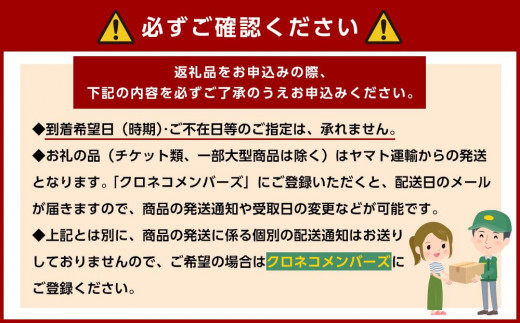 必ずご確認ください

返礼品をお申込みの際、
下記の内容を必ずご了承のうえお申込みください。

◆到着希望日（時期）·ご不在日等のご指定は、承れません。

◆お礼の品（チケット類、一部大型商品は除く）はヤマト運輸からの発送となります。「クロネコメンバーズ」にご登録いただくと、配送日のメールが届きますので、商品の発送通知や受取日の変更などが可能です。

◆上記とは別に、商品の発送に係る個別の配送通知はお送りしておりませんので、ご希望の場合はクロネコメンバーズにご登録ください。